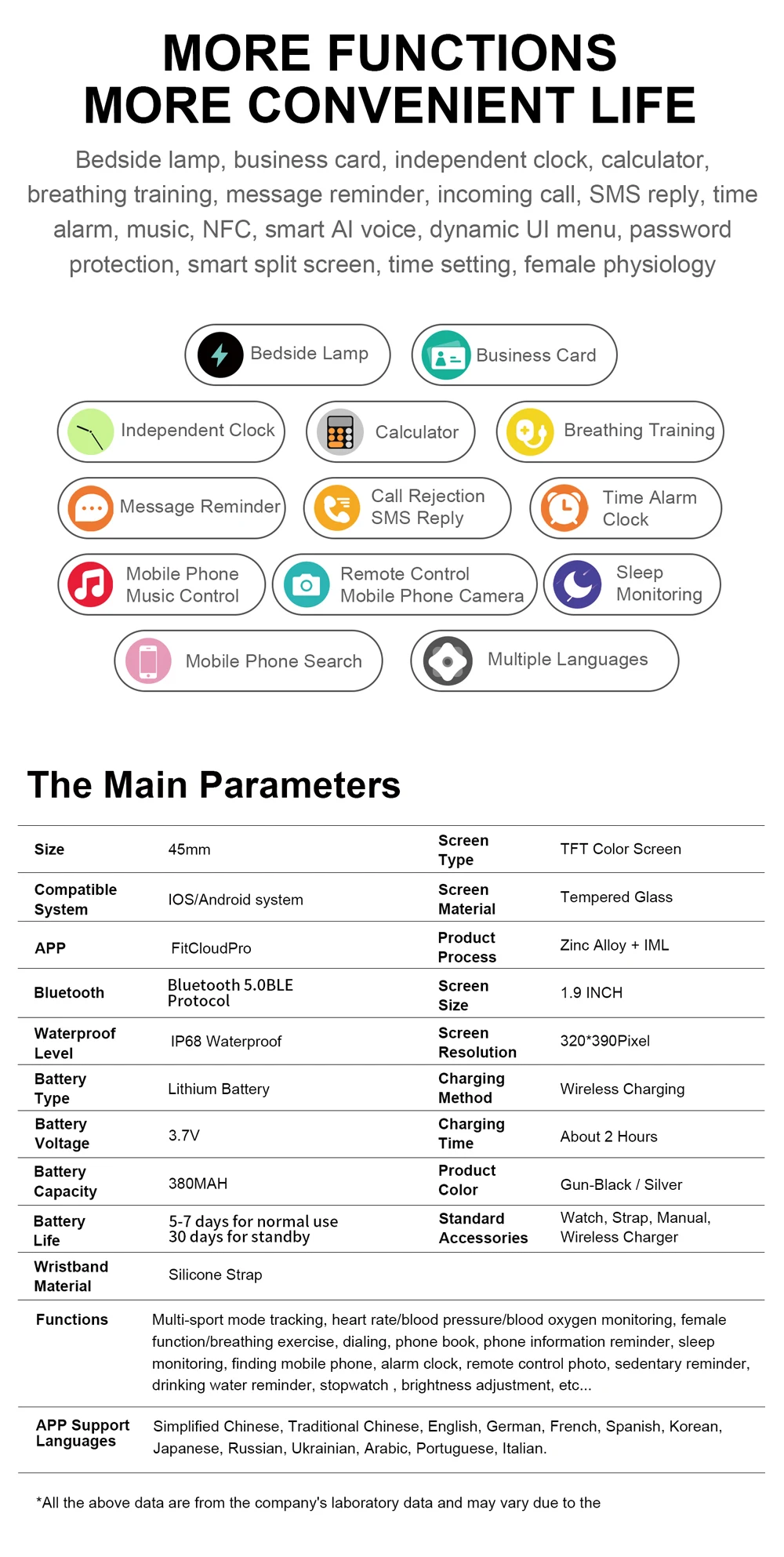 MORE FUNCTIONS
MORE CONVENIENT LIFE

Bedside lamp, business card, independent clock, calculator, breathing training, message reminder, incoming call, SMS reply, time alarm, music, NFC, smart AI voice, dynamic UI menu, password protection, smart split screen, time setting, female physiology

Bedside Lamp
Business Card
Independent Clock
Calculator
Breathing Training
Message Reminder
Call Rejection SMS Reply
Time Alarm Clock
Mobile Phone Music Control
Remote Control Mobile Phone Camera
Sleep Monitoring
Mobile Phone Search
Multiple Languages

The Main Parameters

| Size | 45mm | Screen Type | TFT Color Screen |
|---|---|---|---|
| Compatible System | IOS/Android system | Screen Material | Tempered Glass |
| APP | FitCloudPro | Product Process | Zinc Alloy + IML |
| Bluetooth | Bluetooth 5.0BLE Protocol | Screen Size | 1.9 INCH |
| Waterproof Level | IP68 Waterproof | Screen Resolution | 320*390Pixel |
| Battery Type | Lithium Battery | Charging Method | Wireless Charging |
| Battery Voltage | 3.7V | Charging Time | About 2 Hours |
| Battery Capacity | 380MAH | Product Color | Gun-Black / Silver |
| Battery Life | 5-7 days for normal use 30 days for standby | Standard Accessories | Watch, Strap, Manual, Wireless Charger |
| Wristband Material | Silicone Strap | | |

| Functions | Multi-sport mode tracking, heart rate/blood pressure/blood oxygen monitoring, female function/breathing exercise, dialing, phone book, phone information reminder, sleep monitoring, finding mobile phone, alarm clock, remote control photo, sedentary reminder, drinking water reminder, stopwatch , brightness adjustment, etc... |
|---|---|
| APP Support Languages | Simplified Chinese, Traditional Chinese, English, German, French, Spanish, Korean, Japanese, Russian, Ukrainian, Arabic, Portuguese, Italian. |

*All the above data are from the company's laboratory data and may vary due to the